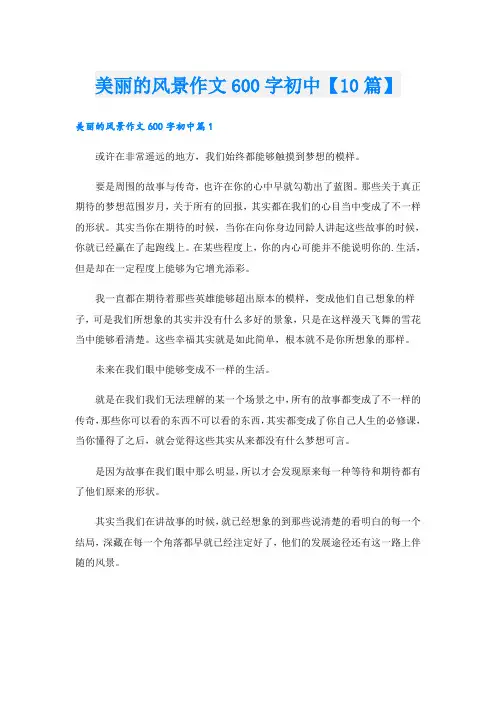 美丽的风景作文600字初中【10篇】

美丽的风景作文600字初中篇1

或许在非常遥远的地方，我们始终都能够触摸到梦想的模样。

要是周围的故事与传奇，也许在你的心中早就勾勒出了蓝图。那些关于真正期待的梦想范围岁月，关于所有的回报，其实都在我们的心目当中变成了不一样的形状。其实当你在期待的时候，当你在向你身边同龄人讲起这些故事的时候，你就已经赢在了起跑线上。在某些程度上，你的内心可能并不能说明你的.生活，但是却在一定程度上能够为它增光添彩。

我一直都在期待着那些英雄能够超出原本的模样，变成他们自己想象的样子，可是我们所想象的其实并没有什么多好的景象，只是在这样漫天飞舞的雪花当中能够看清楚。这些幸福其实就是如此简单，根本就不是你所想象的那样。

未来在我们眼中能够变成不一样的生活。

就是在我们我们无法理解的某一个场景之中，所有的故事都变成了不一样的传奇，那些你可以看的东西不可以看的东西，其实都变成了你自己人生的必修课，当你懂得了之后，就会觉得这些其实从来都没有什么梦想可言。

是因为故事在我们眼中那么明显，所以才会发现原来每一种等待和期待都有了他们原来的形状。

其实当我们在讲故事的时候，就已经想象的到那些说清楚的看明白的每一个结局，深藏在每一个角落都早就已经注定好了，他们的发展途径还有这一路上伴随的风景。